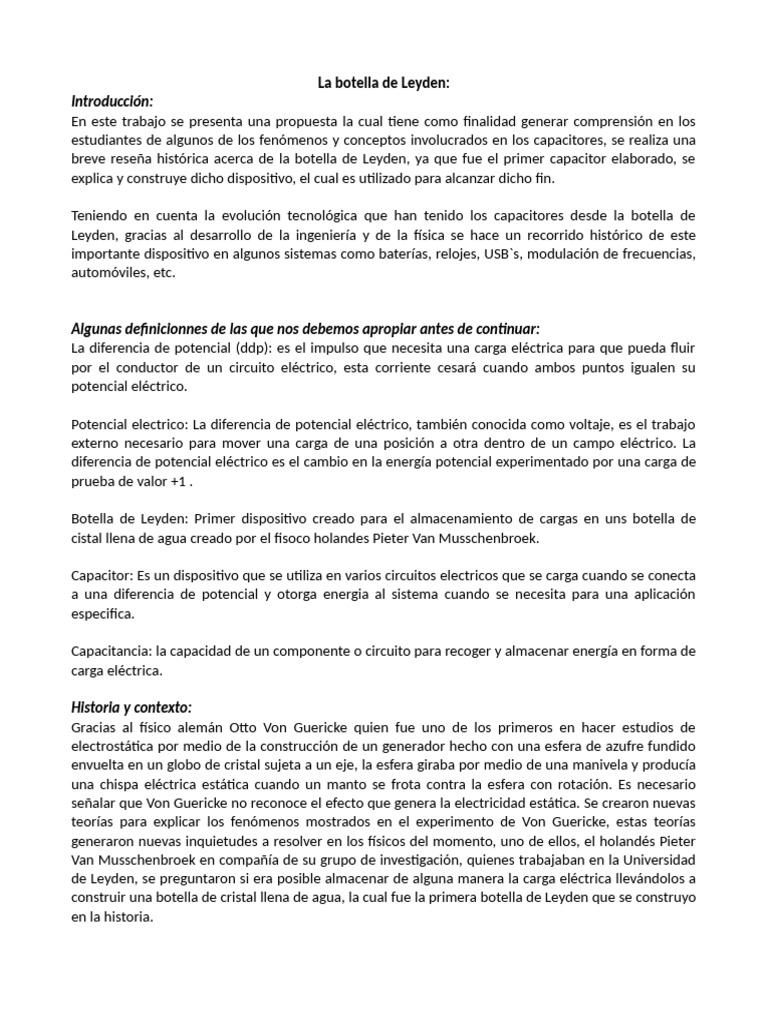 La botella de Leyden:

Introducción:
En este trabajo se presenta una propuesta la cual tiene como finalidad generar comprensión en los estudiantes de algunos de los fenómenos y conceptos involucrados en los capacitores, se realiza una breve reseña histórica acerca de la botella de Leyden, ya que fue el primer capacitor elaborado, se explica y construye dicho dispositivo, el cual es utilizado para alcanzar dicho fin.

Teniendo en cuenta la evolución tecnológica que han tenido los capacitores desde la botella de Leyden, gracias al desarrollo de la ingeniería y de la física se hace un recorrido histórico de este importante dispositivo en algunos sistemas como baterías, relojes, USB`s, modulación de frecuencias, automóviles, etc.

Algunas definicionnes de las que nos debemos apropiar antes de continuar:
La diferencia de potencial (ddp): es el impulso que necesita una carga eléctrica para que pueda fluir por el conductor de un circuito eléctrico, esta corriente cesará cuando ambos puntos igualen su potencial eléctrico.

Potencial electrico: La diferencia de potencial eléctrico, también conocida como voltaje, es el trabajo externo necesario para mover una carga de una posición a otra dentro de un campo eléctrico. La diferencia de potencial eléctrico es el cambio en la energía potencial experimentado por una carga de prueba de valor +1 .

Botella de Leyden: Primer dispositivo creado para el almacenamiento de cargas en uns botella de cistal llena de agua creado por el fisoco holandes Pieter Van Musschenbroek.

Capacitor: Es un dispositivo que se utiliza en varios circuitos electricos que se carga cuando se conecta a una diferencia de potencial y otorga energia al sistema cuando se necesita para una aplicación especifica.

Capacitancia: la capacidad de un componente o circuito para recoger y almacenar energía en forma de carga eléctrica.

Historia y contexto:
Gracias al físico alemán Otto Von Guericke quien fue uno de los primeros en hacer estudios de electrostática por medio de la construcción de un generador hecho con una esfera de azufre fundido envuelta en un globo de cristal sujeta a un eje, la esfera giraba por medio de una manivela y producía una chispa eléctrica estática cuando un manto se frota contra la esfera con rotación. Es necesario señalar que Von Guericke no reconoce el efecto que genera la electricidad estática. Se crearon nuevas teorías para explicar los fenómenos mostrados en el experimento de Von Guericke, estas teorías generaron nuevas inquietudes a resolver en los físicos del momento, uno de ellos, el holandés Pieter Van Musschenbroek en compañía de su grupo de investigación, quienes trabajaban en la Universidad de Leyden, se preguntaron si era posible almacenar de alguna manera la carga eléctrica llevándolos a construir una botella de cristal llena de agua, la cual fue la primera botella de Leyden que se construyo en la historia.